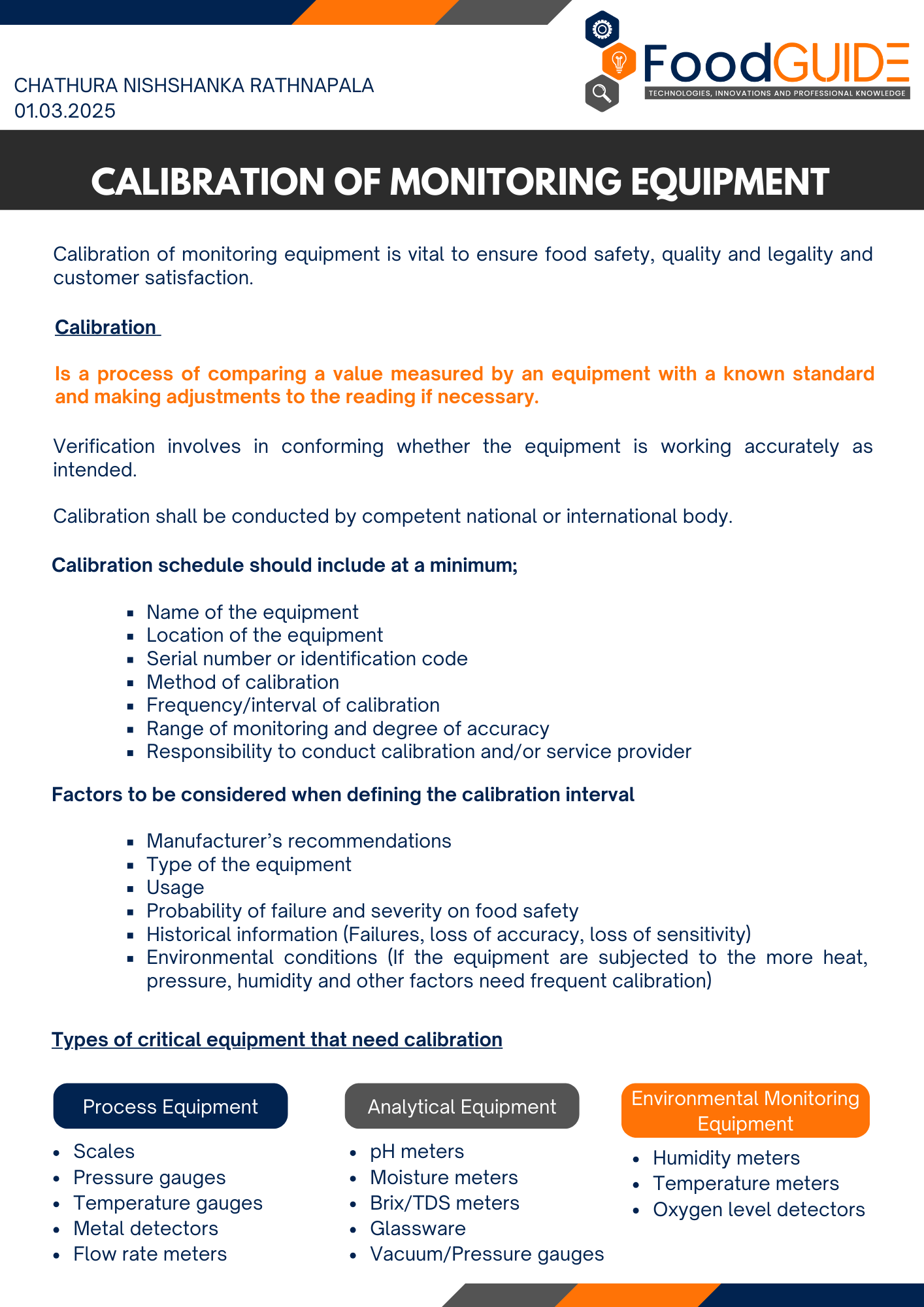 CHATHURA NISHSHANKA RATHNAPALA
01.03.2025

FoodGUIDE
TECHNOLOGIES, INNOVATIONS AND PROFESSIONAL KNOWLEDGE

CALIBRATION OF MONITORING EQUIPMENT

Calibration of monitoring equipment is vital to ensure food safety, quality and legality and customer satisfaction.

Calibration

Is a process of comparing a value measured by an equipment with a known standard and making adjustments to the reading if necessary.

Verification involves in conforming whether the equipment is working accurately as intended.

Calibration shall be conducted by competent national or international body.

Calibration schedule should include at a minimum;

- Name of the equipment
- Location of the equipment
- Serial number or identification code
- Method of calibration
- Frequency/interval of calibration
- Range of monitoring and degree of accuracy
- Responsibility to conduct calibration and/or service provider

Factors to be considered when defining the calibration interval

- Manufacturer's recommendations
- Type of the equipment
- Usage
- Probability of failure and severity on food safety
- Historical information (Failures, loss of accuracy, loss of sensitivity)
- Environmental conditions (If the equipment are subjected to the more heat, pressure, humidity and other factors need frequent calibration)

Types of critical equipment that need calibration

Process Equipment
- Scales
- Pressure gauges
- Temperature gauges
- Metal detectors
- Flow rate meters

Analytical Equipment
- pH meters
- Moisture meters
- Brix/TDS meters
- Glassware
- Vacuum/Pressure gauges

Environmental Monitoring Equipment
- Humidity meters
- Temperature meters
- Oxygen level detectors